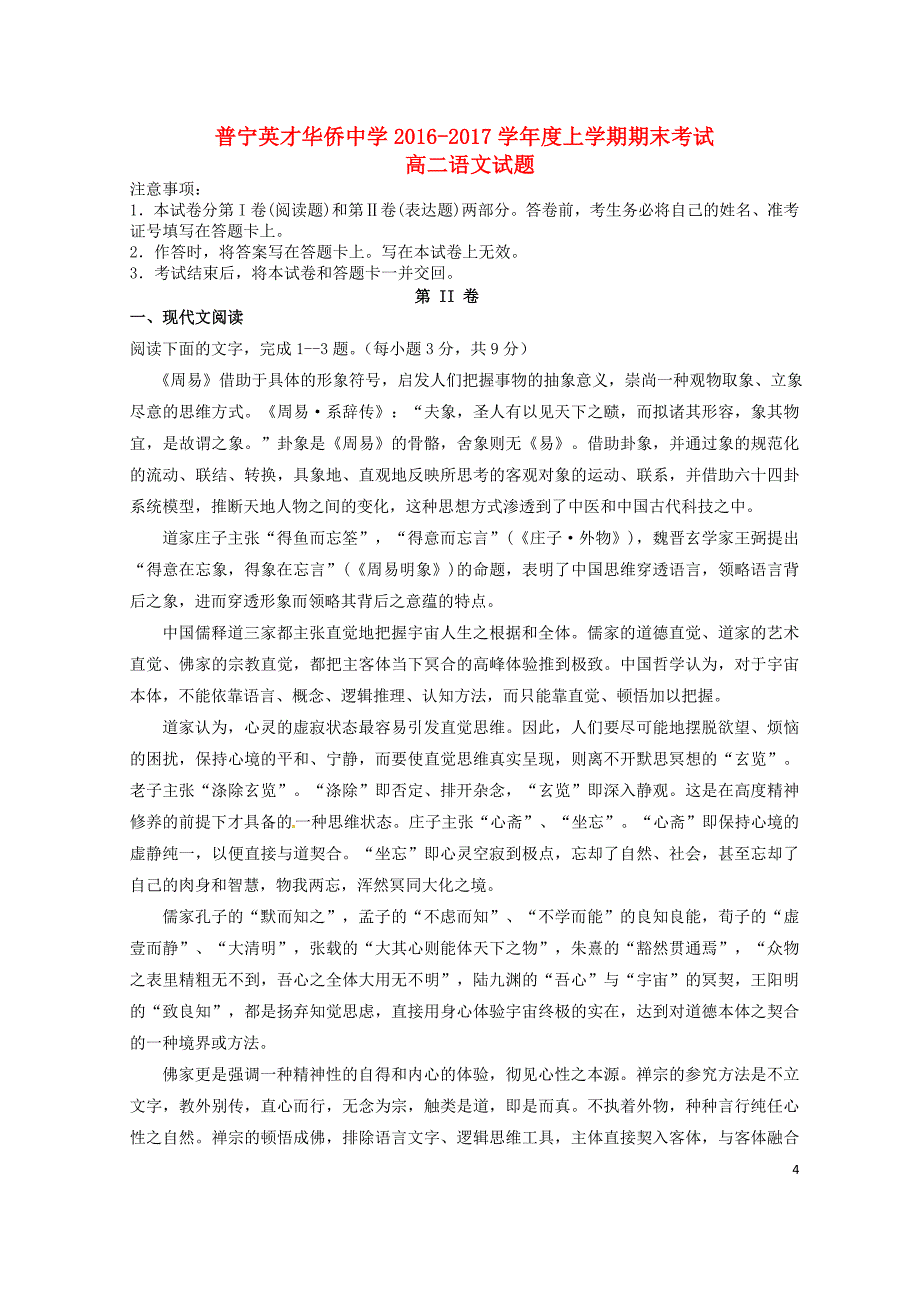 普宁英才华侨中学 2016-2017 学年度上学期期末考试
高二语文试题

注意事项：
1．本试卷分第Ⅰ卷(阅读题)和第Ⅱ卷(表达题)两部分。答卷前，考生务必将自己的姓名、准考证号填写在答题卡上。
2．作答时，将答案写在答题卡上。写在本试卷上无效。
3．考试结束后，将本试卷和答题卡一并交回。

第 II 卷

一、现代文阅读

阅读下面的文字，完成 1--3 题。（每小题 3 分，共 9 分）

《周易》借助于具体的形象符号，启发人们把握事物的抽象意义，崇尚一种观物取象、立象尽意的思维方式。《周易·系辞传》：“夫象，圣人有以见天下之赜，而拟诸其形容，象其物宜，是故谓之象。”卦象是《周易》的骨骼，舍象则无《易》。借助卦象，并通过象的规范化的流动、联结、转换，具象地、直观地反映所思考的客观对象的运动、联系，并借助六十四卦系统模型，推断天地人物之间的变化，这种思想方式渗透到了中医和中国古代科技之中。

道家庄子主张“得鱼而忘筌”，“得意而忘言”（《庄子·外物》），魏晋玄学家王弼提出“得意在忘象，得象在忘言”（《周易明象》）的命题，表明了中国思维穿透语言，领略语言背后之象，进而穿透形象而领略其背后之意蕴的特点。

中国儒释道三家都主张直觉地把握宇宙人生之根据和全体。儒家的道德直觉、道家的艺术直觉、佛家的宗教直觉，都把主客体当下冥合的高峰体验推到极致。中国哲学认为，对于宇宙本体，不能依靠语言、概念、逻辑推理、认知方法，而只能靠直觉、顿悟加以把握。

道家认为，心灵的虚寂状态最容易引发直觉思维。因此，人们要尽可能地摆脱欲望、烦恼的困扰，保持心境的平和、宁静，而要使直觉思维真实呈现，则离不开默思冥想的“玄览”。老子主张“涤除玄览”。“涤除”即否定、排开杂念，“玄览”即深入静观。这是在高度精神修养的前提下才具备的一种思维状态。庄子主张“心斋”、“坐忘”。“心斋”即保持心境的虚静纯一，以便直接与道契合。“坐忘”即心灵空寂到极点，忘却了自然、社会，甚至忘却了自己的肉身和智慧，物我两忘，浑然冥同大化之境。

儒家孔子的“默而知之”，孟子的“不虑而知”、“不学而能”的良知良能，荀子的“虚壹而静”、“大清明”，张载的“大其心则能体天下之物”，朱熹的“豁然贯通焉”，“众物之表里精粗无不到，吾心之全体大用无不明”，陆九渊的“吾心”与“宇宙”的冥契，王阳明的“致良知”，都是扬弃知觉思虑，直接用身心体验宇宙终极的实在，达到对道德本体之契合的一种境界或方法。

佛家更是强调一种精神性的自得和内心的体验，彻见心性之本源。禅宗的参究方法是不立文字，教外别传，直心而行，无念为宗，触类是道，即是而真。不执着外物，种种言行纯任心性之自然。禅宗的顿悟成佛，排除语言文字、逻辑思维工具，主体直接契入客体，与客体融合

4